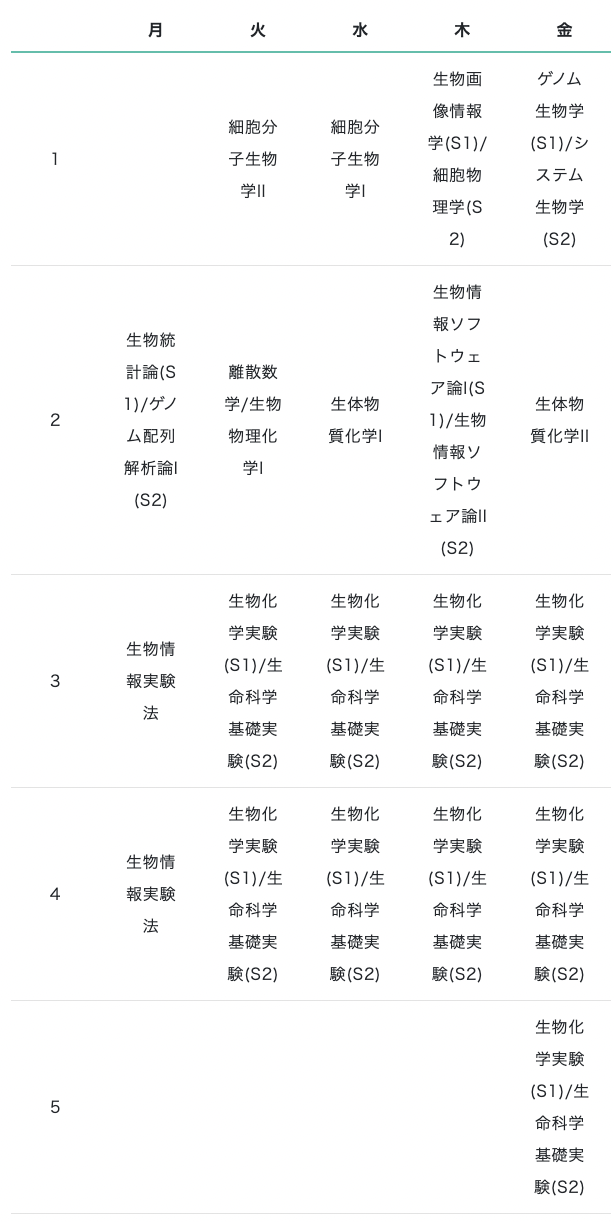 |  | 月 | 火 | 水 | 木 | 金 |
|---|---|---|---|---|---|
| 1 |  | 細胞分子生物学II | 細胞分子生物学I | 生物画像情報学(S1)/細胞物理学(S2) | ゲノム生物学(S1)/システム生物学(S2) |
| 2 | 生物統計論(S1)/ゲノム配列解析論I(S2) | 離散数学/生物物理化学I | 生体物質化学I | 生物情報ソフトウェア論I(S1)/生物情報ソフトウェア論II(S2) | 生体物質化学II |
| 3 | 生物情報実験法 | 生物化学実験(S1)/生命科学基礎実験(S2) | 生物化学実験(S1)/生命科学基礎実験(S2) | 生物化学実験(S1)/生命科学基礎実験(S2) | 生物化学実験(S1)/生命科学基礎実験(S2) |
| 4 | 生物情報実験法 | 生物化学実験(S1)/生命科学基礎実験(S2) | 生物化学実験(S1)/生命科学基礎実験(S2) | 生物化学実験(S1)/生命科学基礎実験(S2) | 生物化学実験(S1)/生命科学基礎実験(S2) |
| 5 |  |  |  |  | 生物化学実験(S1)/生命科学基礎実験(S2) |